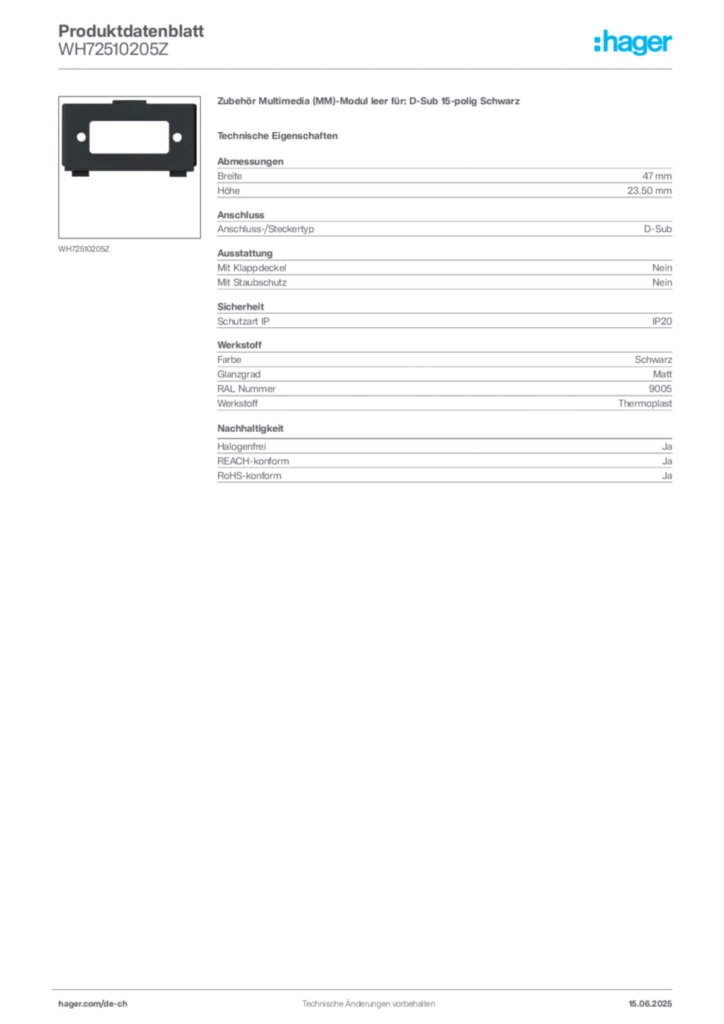 Produktdatenblatt
WH72510205Z

:hager

WH72510205Z

Zubehör Multimedia (MM)-Modul leer für: D-Sub 15-polig Schwarz

Technische Eigenschaften

Abmessungen

| Breite | 47 mm |
|---|---|
| Höhe | 23.50 mm |

Anschluss

| Anschluss-/Steckertyp | D-Sub |
|---|---|

Ausstattung

| Mit Klappdeckel | Nein |
|---|---|
| Mit Staubschutz | Nein |

Sicherheit

| Schutzart IP | IP20 |
|---|---|

Werkstoff

| Farbe | Schwarz |
|---|---|
| Glanzgrad | Matt |
| RAL Nummer | 9005 |
| Werkstoff | Thermoplast |

Nachhaltigkeit

| Halogenfrei | Ja |
|---|---|
| REACH-konform | Ja |
| RoHS-konform | Ja |

hager.com/de-ch
Technische Änderungen vorbehalten
15.06.2025